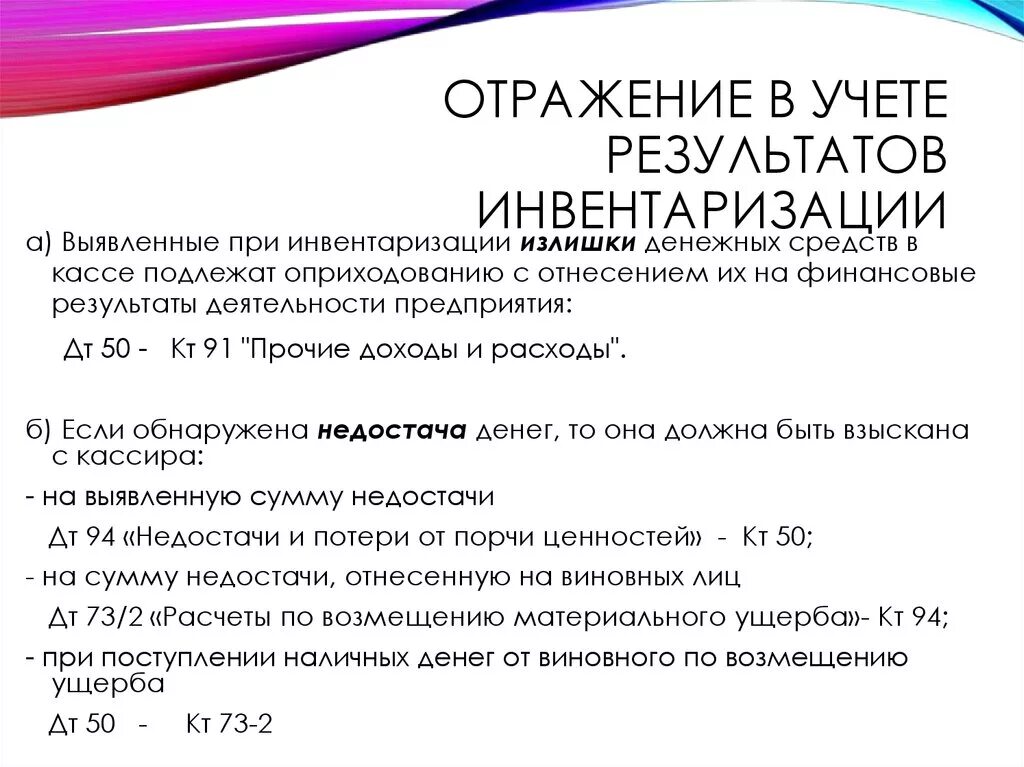 ОТРАЖЕНИЕ В УЧЕТЕ РЕЗУЛЬТАТОВ ИНВЕНТАРИЗАЦИИ

а) Выявленные при инвентаризации излишки денежных средств в кассе подлежат оприходованию с отнесением их на финансовые результаты деятельности предприятия:

Дт 50 - Кт 91 "Прочие доходы и расходы".

б) Если обнаружена недостача денег, то она должна быть взыскана с кассира:

- на выявленную сумму недостачи

Дт 94 «Недостачи и потери от порчи ценностей» - Кт 50;

- на сумму недостачи, отнесенную на виновных лиц

Дт 73/2 «Расчеты по возмещению материального ущерба»- Кт 94;

- при поступлении наличных денег от виновного по возмещению ущерба

Дт 50 - Кт 73-2